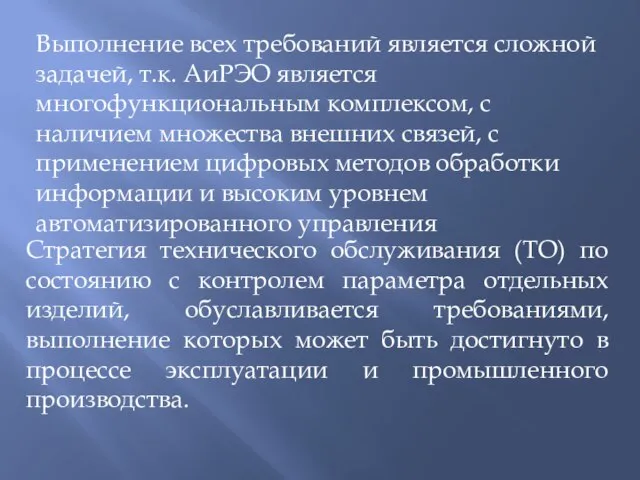 Выполнение всех требований является сложной задачей, т.к. АиРЭО является многофункциональным комплексом, с наличием множества внешних связей, с применением цифровых методов обработки информации и высоким уровнем автоматизированного управления

Стратегия технического обслуживания (ТО) по состоянию с контролем параметра отдельных изделий, обуславливается требованиями, выполнение которых может быть достигнуто в процессе эксплуатации и промышленного производства.